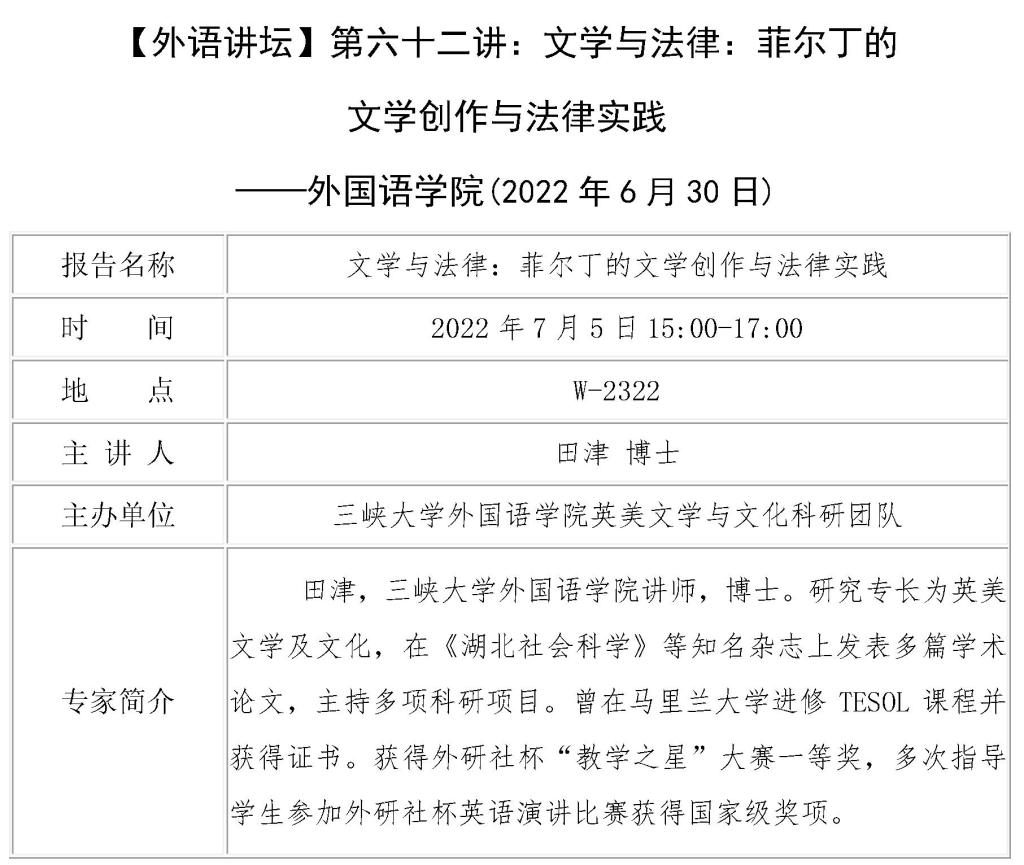 【外语讲坛】第六十二讲：文学与法律：菲尔丁的文学创作与法律实践

——外国语学院(2022 年 6 月 30 日)

| 报告名称 | 文学与法律：菲尔丁的文学创作与法律实践 |
|---|---|
| 时　　间 | 2022 年 7 月 5 日 15:00-17:00 |
| 地　　点 | W-2322 |
| 主 讲 人 | 田津 博士 |
| 主办单位 | 三峡大学外国语学院英美文学与文化科研团队 |
| 专家简介 | 田津，三峡大学外国语学院讲师，博士。研究专长为英美文学及文化，在《湖北社会科学》等知名杂志上发表多篇学术论文，主持多项科研项目。曾在马里兰大学进修 TESOL 课程并获得证书。获得外研社杯“教学之星”大赛一等奖，多次指导学生参加外研社杯英语演讲比赛获得国家级奖项。 |